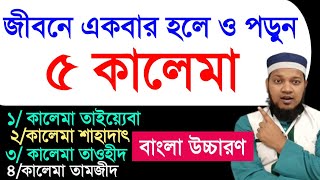 জীবনে একবার হলে ও পড়ুন
৫ কালেমা

১/ কালেমা তাইয়্যেবা
২/কালেমা শাহাদাৎ
৩/ কালেমা তাওহীদ
৪/কালেমা তামজীদ

বাংলা উচ্চারণ